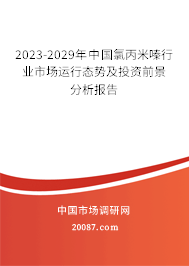 2023-2029年中国氯丙米嗪行业市场运行态势及投资前景分析报告

中国市场调研网

20087.com